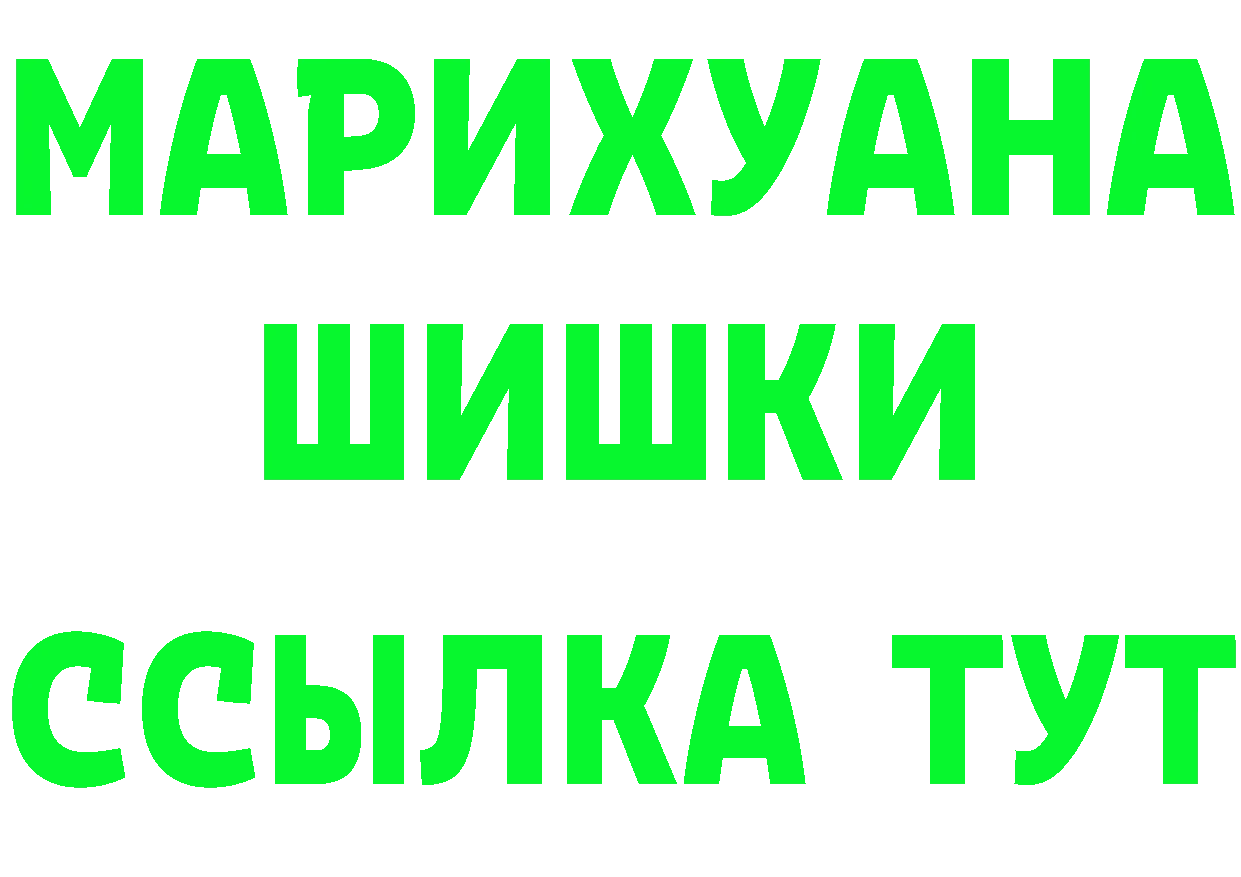 МАРИХУАНА
ШИШКИ
ССЫЛКА ТУТ